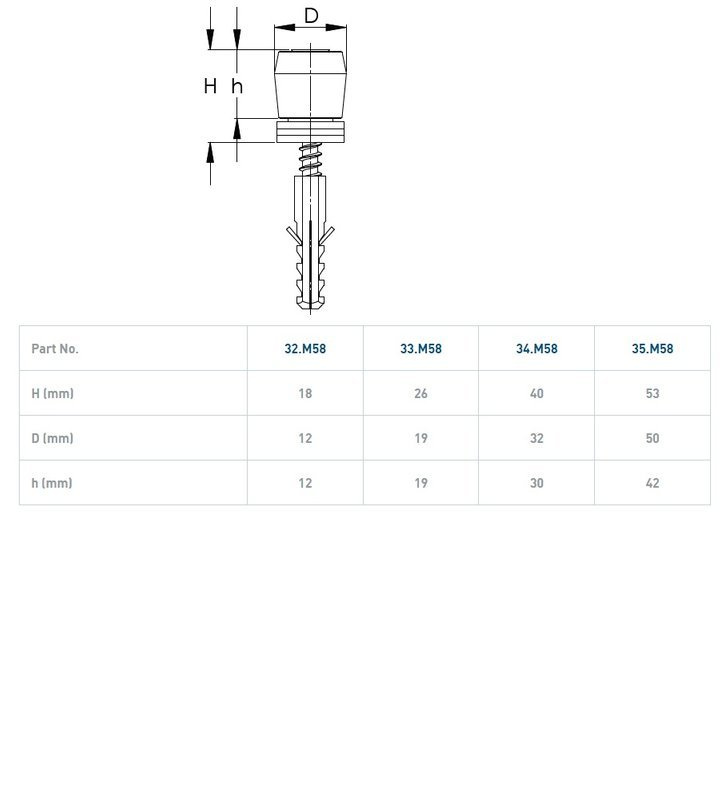 D

H h

| Part No. | 32.M58 | 33.M58 | 34.M58 | 35.M58 |
|---|---|---|---|---|
| H (mm) | 18 | 26 | 40 | 53 |
| D (mm) | 12 | 19 | 32 | 50 |
| h (mm) | 12 | 19 | 30 | 42 |